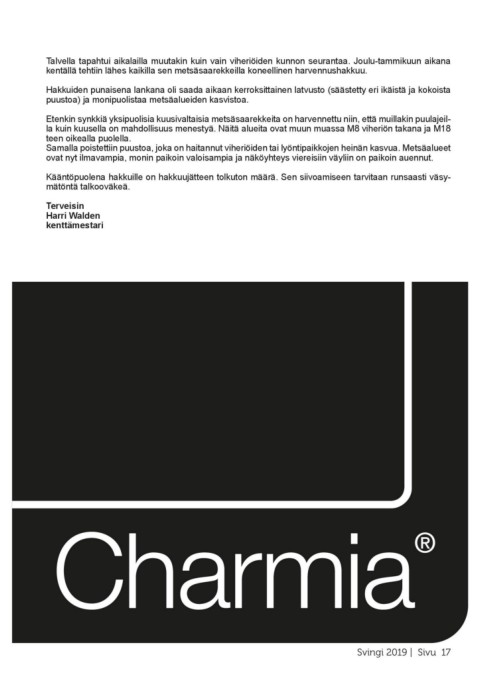 Talvella tapahtui aikalailla muutakin kuin vain viheriöiden kunnon seurantaa. Joulu-tammikuun aikana kentällä tehtiin lähes kaikilla sen metsäsaarekkeilla koneellinen harvennushakkuu.

Hakkuiden punaisena lankana oli saada aikaan kerroksittainen latvusto (säästetty eri ikäistä ja kokoista puustoa) ja monipuolistaa metsäalueiden kasvistoa.

Etenkin synkkiä yksipuolisia kuusivaltaisia metsäsaarekkeita on harvennettu niin, että muillakin puulajeilla kuin kuusella on mahdollisuus menestyä. Näitä alueita ovat muun muassa M8 viheriön takana ja M18 teen oikealla puolella.
Samalla poistettiin puustoa, joka on haitannut viheriöiden tai lyöntipaikkojen heinän kasvua. Metsäalueet ovat nyt ilmavampia, monin paikoin valoisampia ja näköyhteys viereisiin väyliin on paikoin auennut.

Kääntöpuolena hakkuille on hakkuujätteen tolkuton määrä. Sen siivoamiseen tarvitaan runsaasti väsymätöntä talkooväkeä.

Terveisin
Harri Walden
kenttämestari

Charmia®

Svingi 2019 | Sivu 17